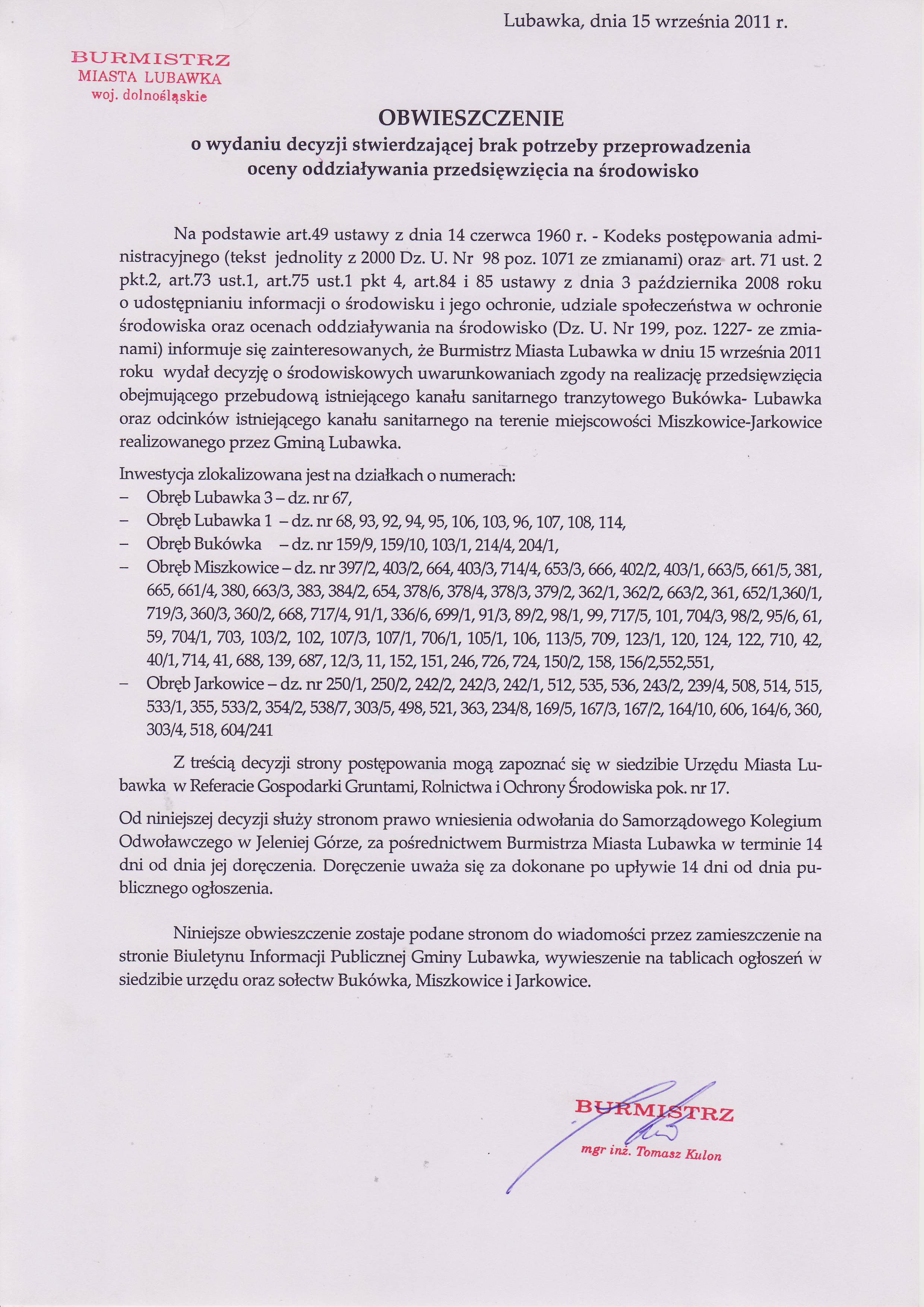 Lubawka, dnia 15 września 2011 r.

BURMISTRZ
MIASTA LUBAWKA
woj. dolnośląskie

OBWIESZCZENIE
o wydaniu decyzji stwierdzającej brak potrzeby przeprowadzenia oceny oddziaływania przedsięwzięcia na środowisko

Na podstawie art.49 ustawy z dnia 14 czerwca 1960 r. - Kodeks postępowania administracyjnego (tekst jednolity z 2000 Dz. U. Nr 98 poz. 1071 ze zmianami) oraz art. 71 ust. 2 pkt.2, art.73 ust.1, art.75 ust.1 pkt 4, art.84 i 85 ustawy z dnia 3 października 2008 roku o udostępnianiu informacji o środowisku i jego ochronie, udziale społeczeństwa w ochronie środowiska oraz ocenach oddziaływania na środowisko (Dz. U. Nr 199, poz. 1227- ze zmianami) informuje się zainteresowanych, że Burmistrz Miasta Lubawka w dniu 15 września 2011 roku wydał decyzję o środowiskowych uwarunkowaniach zgody na realizację przedsięwzięcia obejmującego przebudową istniejącego kanału sanitarnego tranzytowego Bukówka- Lubawka oraz odcinków istniejącego kanału sanitarnego na terenie miejscowości Miszkowice-Jarkowice realizowanego przez Gminą Lubawka.

Inwestycja zlokalizowana jest na działkach o numerach:
– Obręb Lubawka 3 – dz. nr 67,
– Obręb Lubawka 1 – dz. nr 68, 93, 92, 94, 95, 106, 103, 96, 107, 108, 114,
– Obręb Bukówka – dz. nr 159/9, 159/10, 103/1, 214/4, 204/1,
– Obręb Miszkowice – dz. nr 397/2, 403/2, 664, 403/3, 714/4, 653/3, 666, 402/2, 403/1, 663/5, 661/5, 381, 665, 661/4, 380, 663/3, 383, 384/2, 654, 378/6, 378/4, 378/3, 379/2, 362/1, 362/2, 663/2, 361, 652/1,360/1, 719/3, 360/3, 360/2, 668, 717/4, 91/1, 336/6, 699/1, 91/3, 89/2, 98/1, 99, 717/5, 101, 704/3, 98/2, 95/6, 61, 59, 704/1, 703, 103/2, 102, 107/3, 107/1, 706/1, 105/1, 106, 113/5, 709, 123/1, 120, 124, 122, 710, 42, 40/1, 714, 41, 688, 139, 687, 12/3, 11, 152, 151, 246, 726, 724, 150/2, 158, 156/2,552,551,
– Obręb Jarkowice – dz. nr 250/1, 250/2, 242/2, 242/3, 242/1, 512, 535, 536, 243/2, 239/4, 508, 514, 515, 533/1, 355, 533/2, 354/2, 538/7, 303/5, 498, 521, 363, 234/8, 169/5, 167/3, 167/2, 164/10, 606, 164/6, 360, 303/4, 518, 604/241

Z treścią decyzji strony postępowania mogą zapoznać się w siedzibie Urzędu Miasta Lubawka w Referacie Gospodarki Gruntami, Rolnictwa i Ochrony Środowiska pok. nr 17.

Od niniejszej decyzji służy stronom prawo wniesienia odwołania do Samorządowego Kolegium Odwoławczego w Jeleniej Górze, za pośrednictwem Burmistrza Miasta Lubawka w terminie 14 dni od dnia jej doręczenia. Doręczenie uważa się za dokonane po upływie 14 dni od dnia publicznego ogłoszenia.

Niniejsze obwieszczenie zostaje podane stronom do wiadomości przez zamieszczenie na stronie Biuletynu Informacji Publicznej Gminy Lubawka, wywieszenie na tablicach ogłoszeń w siedzibie urzędu oraz sołectw Bukówka, Miszkowice i Jarkowice.

BURMISTRZ
mgr inż. Tomasz Kulon